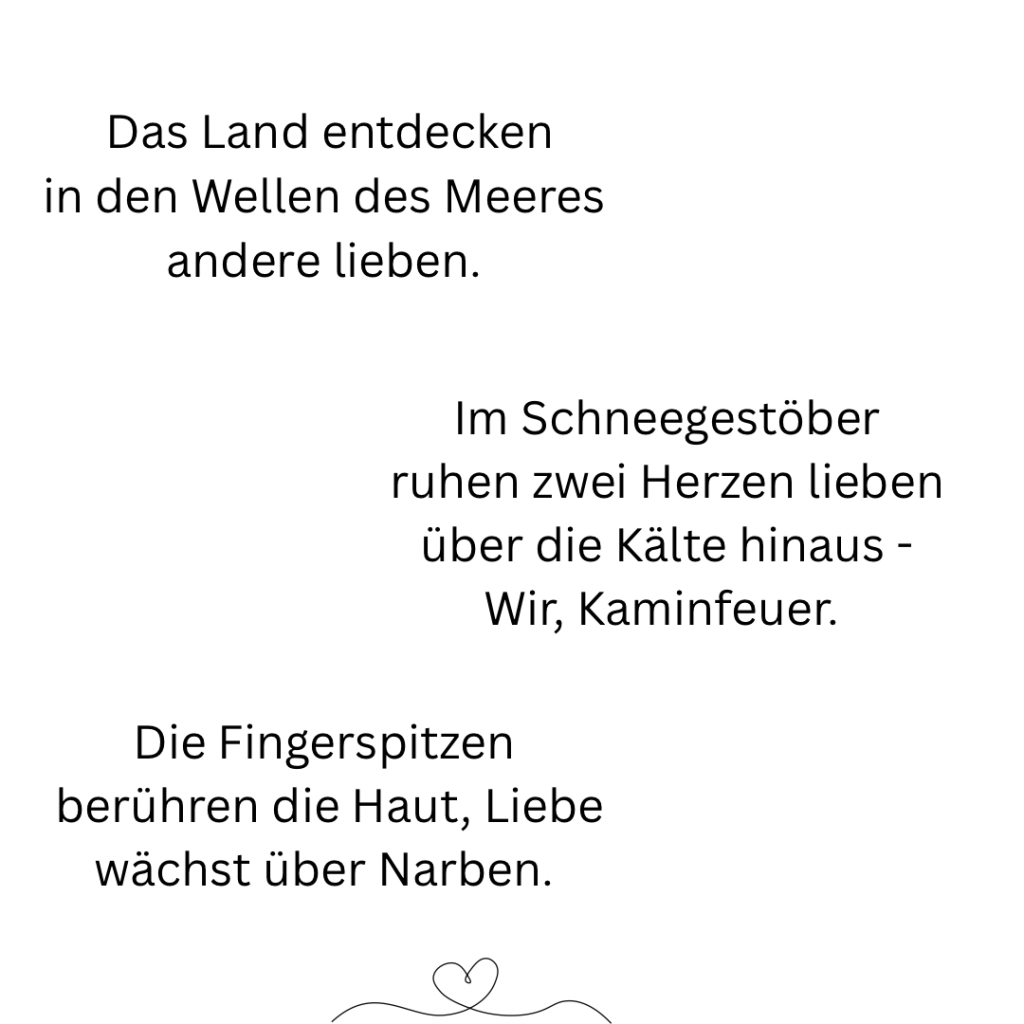 Das Land entdecken
in den Wellen des Meeres
andere lieben.

Im Schneegestöber
ruhen zwei Herzen lieben
über die Kälte hinaus -
Wir, Kaminfeuer.

Die Fingerspitzen
berühren die Haut, Liebe
wächst über Narben.